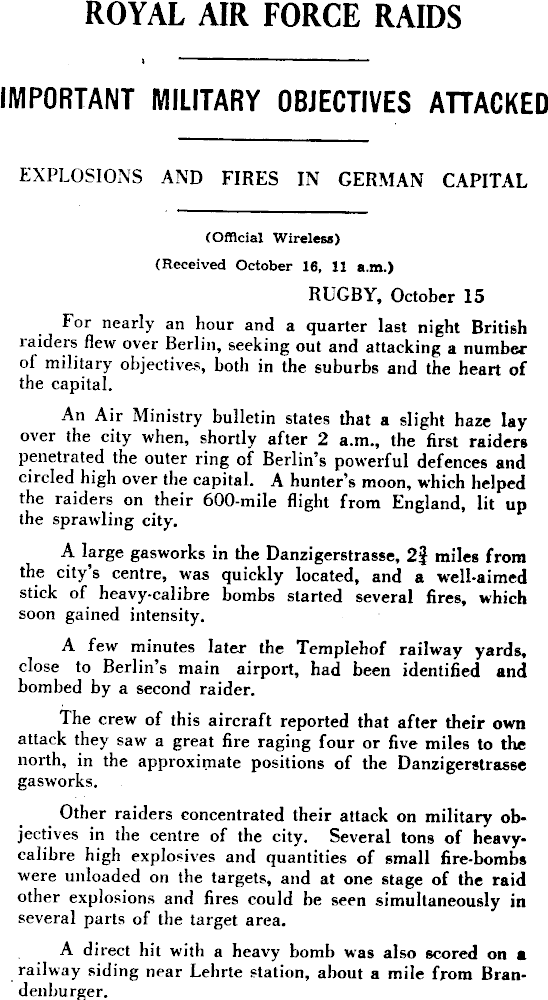 ROYAL AIR FORCE RAIDS

IMPORTANT MILITARY OBJECTIVES ATTACKED

EXPLOSIONS AND FIRES IN GERMAN CAPITAL

(Official Wireless)

(Received October 16, 11 a.m.)

RUGBY, October 15

For nearly an hour and a quarter last night British raiders flew over Berlin, seeking out and attacking a number of military objectives, both in the suburbs and the heart of the capital.

An Air Ministry bulletin states that a slight haze lay over the city when, shortly after 2 a.m., the first raiders penetrated the outer ring of Berlin's powerful defences and circled high over the capital. A hunter's moon, which helped the raiders on their 600-mile flight from England, lit up the sprawling city.

A large gasworks in the Danzigerstrasse, $2\frac{3}{4}$ miles from the city's centre, was quickly located, and a well-aimed stick of heavy-calibre bombs started several fires, which soon gained intensity.

A few minutes later the Templehof railway yards, close to Berlin's main airport, had been identified and bombed by a second raider.

The crew of this aircraft reported that after their own attack they saw a great fire raging four or five miles to the north, in the approximate positions of the Danzigerstrasse gasworks.

Other raiders concentrated their attack on military objectives in the centre of the city. Several tons of heavy-calibre high explosives and quantities of small fire-bombs were unloaded on the targets, and at one stage of the raid other explosions and fires could be seen simultaneously in several parts of the target area.

A direct hit with a heavy bomb was also scored on a railway siding near Lehrte station, about a mile from Brandenburger.